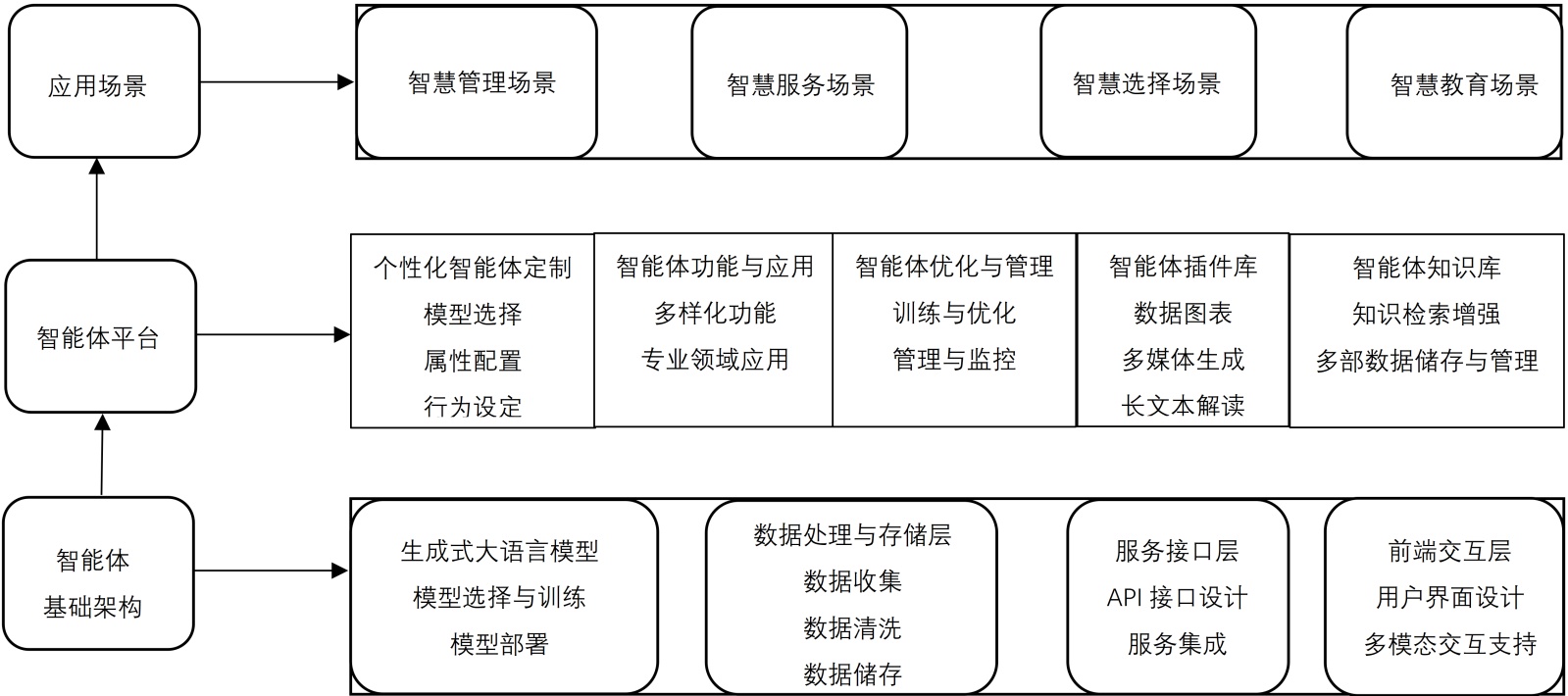 应用场景

智慧管理场景

智慧服务场景

智慧选择场景

智慧教育场景

智能体平台

个性化智能体定制
模型选择
属性配置
行为设定

智能体功能与应用
多样化功能
专业领域应用

智能体优化与管理
训练与优化
管理与监控

智能体插件库
数据图表
多媒体生成
长文本解读

智能体知识库
知识检索增强
多部数据储存与管理

智能体
基础架构

生成式大语言模型
模型选择与训练
模型部署

数据处理与存储层
数据收集
数据清洗
数据储存

服务接口层
API 接口设计
服务集成

前端交互层
用户界面设计
多模态交互支持